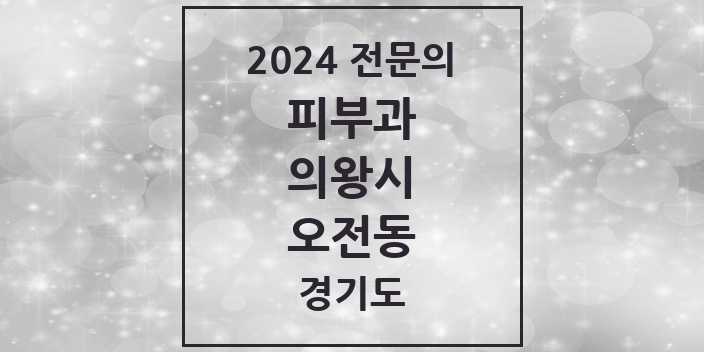 2024 전문의

피부과

의왕시

오전동

경기도